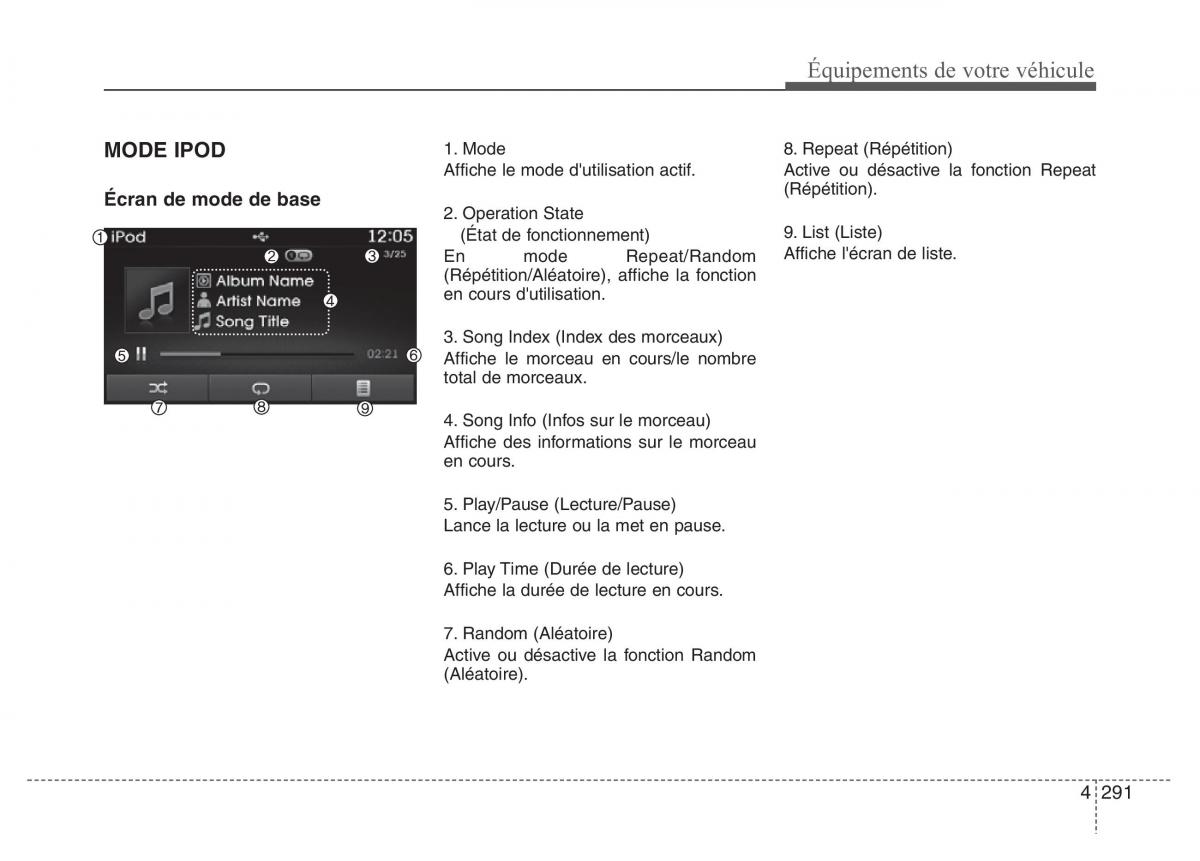 Équipements de votre véhicule

MODE IPOD

Écran de mode de base

① iPod
12:05
②
③ 3/25
Album Name
Artist Name ④
Song Title
⑤
02:21 ⑥
⑦ ⑧ ⑨

1. Mode
Affiche le mode d'utilisation actif.

2. Operation State
(État de fonctionnement)
En mode Repeat/Random (Répétition/Aléatoire), affiche la fonction en cours d'utilisation.

3. Song Index (Index des morceaux)
Affiche le morceau en cours/le nombre total de morceaux.

4. Song Info (Infos sur le morceau)
Affiche des informations sur le morceau en cours.

5. Play/Pause (Lecture/Pause)
Lance la lecture ou la met en pause.

6. Play Time (Durée de lecture)
Affiche la durée de lecture en cours.

7. Random (Aléatoire)
Active ou désactive la fonction Random (Aléatoire).

8. Repeat (Répétition)
Active ou désactive la fonction Repeat (Répétition).

9. List (Liste)
Affiche l'écran de liste.

4 291